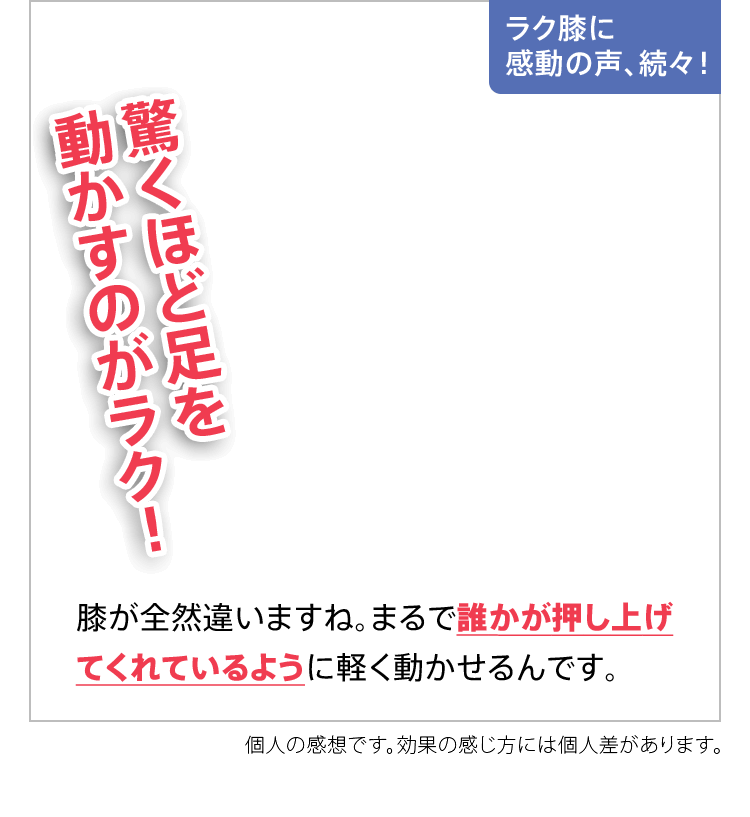 ラク膝に
感動の声、続々！

驚くほど足を
動かすのがラク！

膝が全然違いますね。まるで誰かが押し上げてくれているように軽く動かせるんです。

個人の感想です。効果の感じ方には個人差があります。